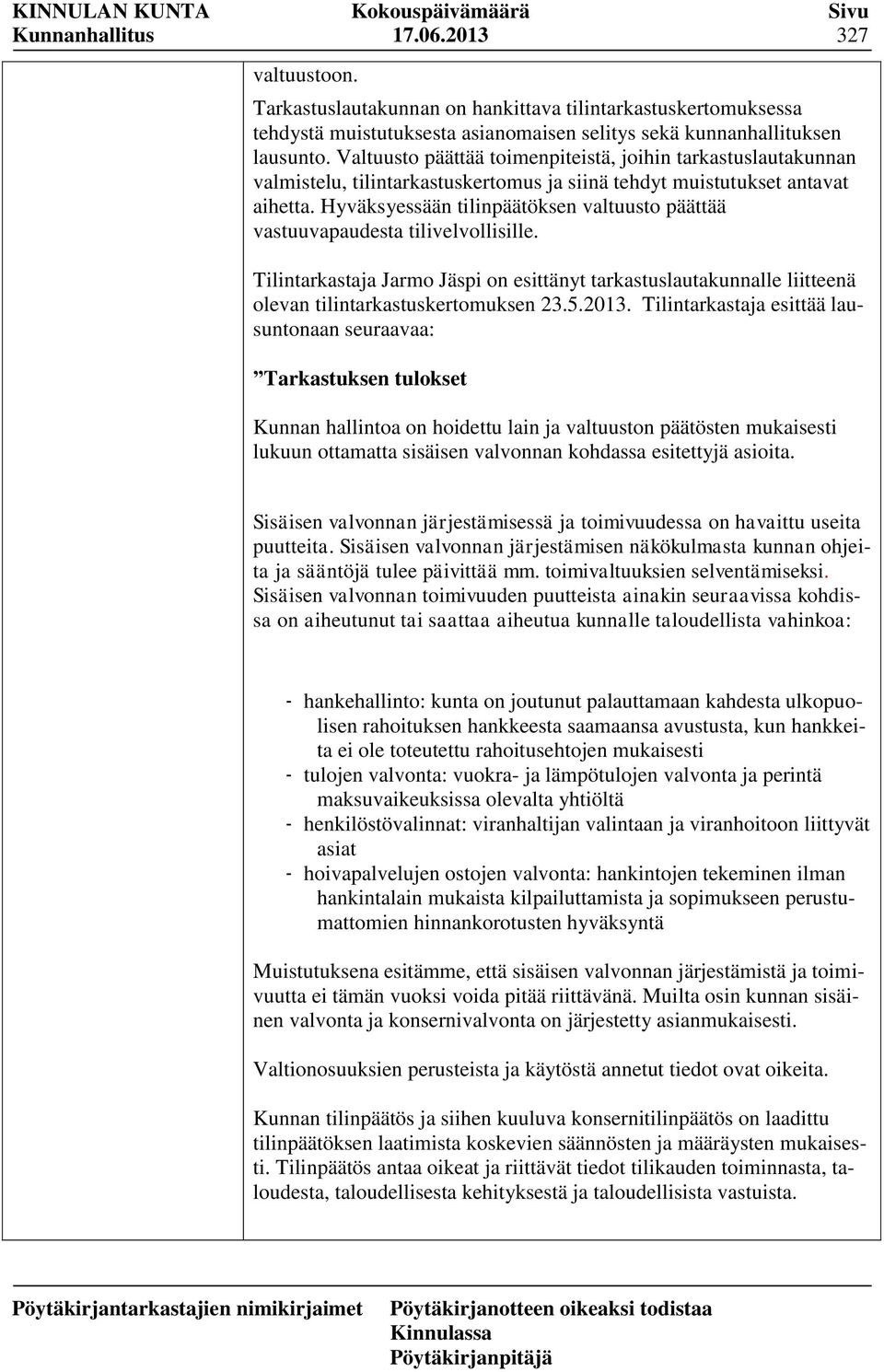 KINNULAN KUNTA Kunnanhallitus

Kokouspäivämäärä 17.06.2013

Sivu 327

valtuustoon.

Tarkastuslautakunnan on hankittava tilintarkastuskertomuksessa tehdystä muistutuksesta asianomaisen selitys sekä kunnanhallituksen lausunto. Valtuusto päättää toimenpiteistä, joihin tarkastuslautakunnan valmistelu, tilintarkastuskertomus ja siinä tehdyt muistutukset antavat aihetta. Hyväksyessään tilinpäätöksen valtuusto päättää vastuuvapaudesta tilivelvollisille.

Tilintarkastaja Jarmo Jäspi on esittänyt tarkastuslautakunnalle liitteenä olevan tilintarkastuskertomuksen 23.5.2013. Tilintarkastaja esittää lausuntonaan seuraavaa:

”Tarkastuksen tulokset

Kunnan hallintoa on hoidettu lain ja valtuuston päätösten mukaisesti lukuun ottamatta sisäisen valvonnan kohdassa esitettyjä asioita.

Sisäisen valvonnan järjestämisessä ja toimivuudessa on havaittu useita puutteita. Sisäisen valvonnan järjestämisen näkökulmasta kunnan ohjeita ja sääntöjä tulee päivittää mm. toimivaltuuksien selventämiseksi. Sisäisen valvonnan toimivuuden puutteista ainakin seuraavissa kohdissa on aiheutunut tai saattaa aiheutua kunnalle taloudellista vahinkoa:

- hankehallinto: kunta on joutunut palauttamaan kahdesta ulkopuolisen rahoituksen hankkeesta saamaansa avustusta, kun hankkeita ei ole toteutettu rahoitusehtojen mukaisesti
- tulojen valvonta: vuokra- ja lämpötulojen valvonta ja perintä maksuvaikeuksissa olevalta yhtiöltä
- henkilöstövalinnat: viranhaltijan valintaan ja viranhoitoon liittyvät asiat
- hoivapalvelujen ostojen valvonta: hankintojen tekeminen ilman hankintalain mukaista kilpailuttamista ja sopimukseen perustumattomien hinnankorotusten hyväksyntä

Muistutuksena esitämme, että sisäisen valvonnan järjestämistä ja toimivuutta ei tämän vuoksi voida pitää riittävänä. Muilta osin kunnan sisäinen valvonta ja konsernivalvonta on järjestetty asianmukaisesti.

Valtionosuuksien perusteista ja käytöstä annetut tiedot ovat oikeita.

Kunnan tilinpäätös ja siihen kuuluva konsernitilinpäätös on laadittu tilinpäätöksen laatimista koskevien säännösten ja määräysten mukaisesti. Tilinpäätös antaa oikeat ja riittävät tiedot tilikauden toiminnasta, taloudesta, taloudellisesta kehityksestä ja taloudellisista vastuista.

Pöytäkirjantarkastajien nimikirjaimet

Pöytäkirjanotteen oikeaksi todistaa Kinnulassa Pöytäkirjanpitäjä